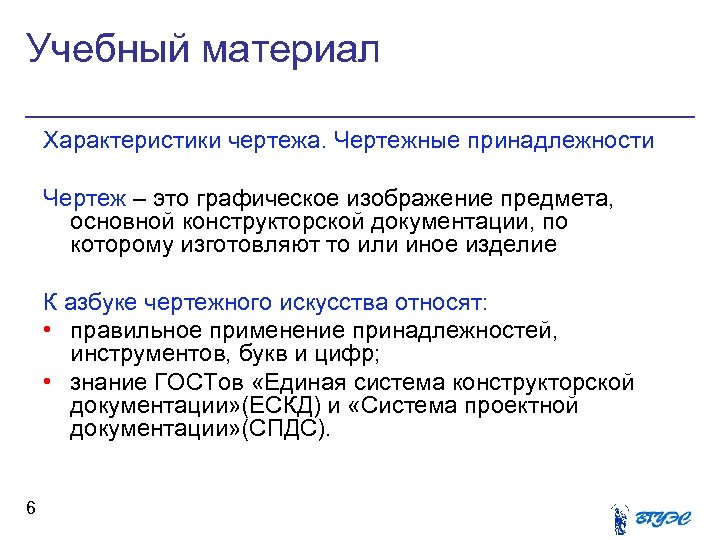 Учебный материал

Характеристики чертежа. Чертежные принадлежности

Чертеж – это графическое изображение предмета, основной конструкторской документации, по которому изготовляют то или иное изделие

К азбуке чертежного искусства относят:

• правильное применение принадлежностей, инструментов, букв и цифр;
• знание ГОСТов «Единая система конструкторской документации»(ЕСКД) и «Система проектной документации»(СПДС).

6

ВГУЭС